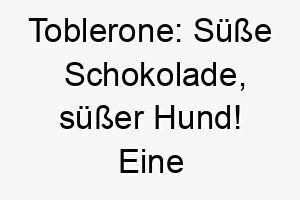 Toblerone: Süße Schokolade, süßer Hund! Eine